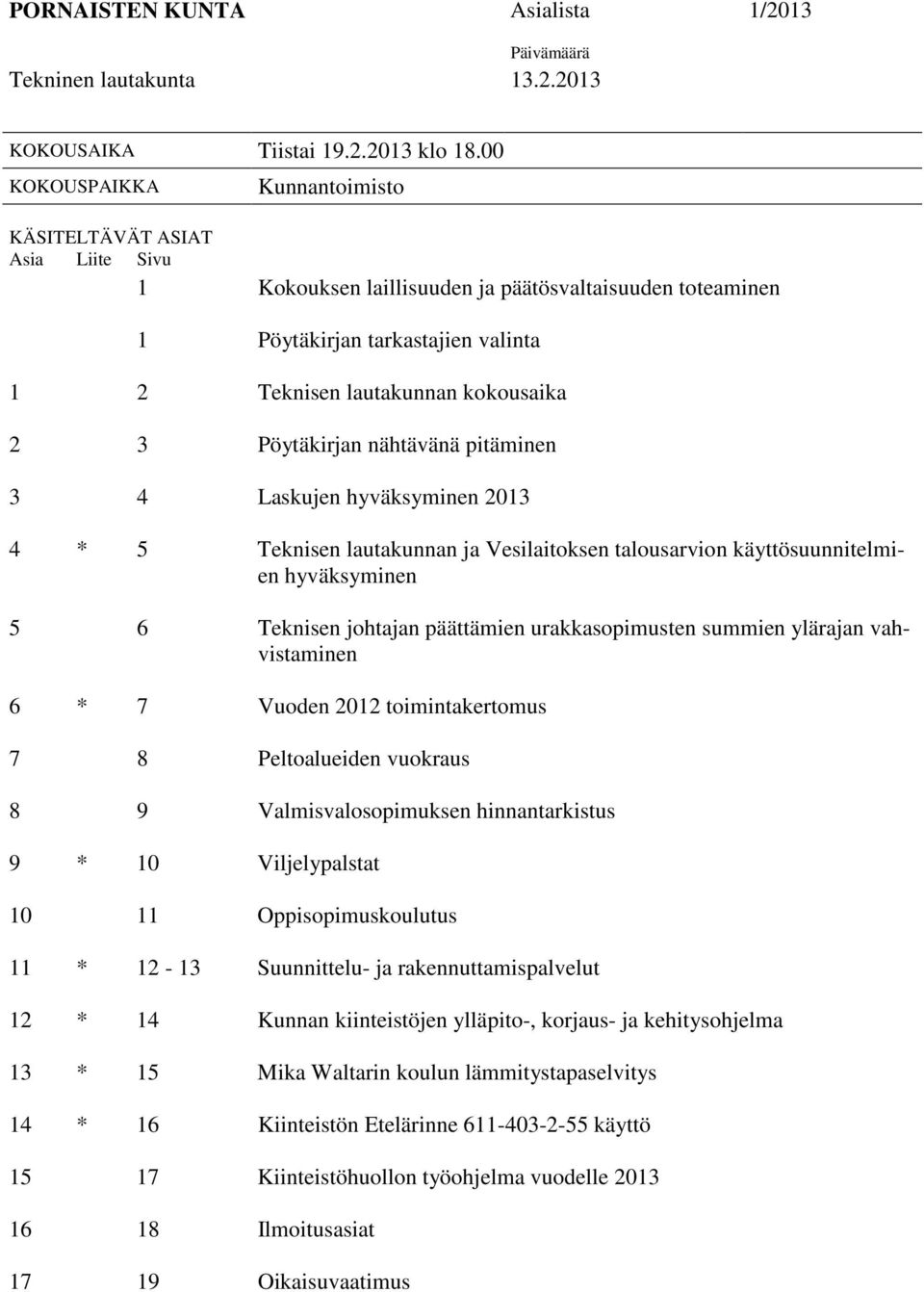 PORNAISTEN KUNTA Asialista 1/2013

Päivämäärä

Tekninen lautakunta 13.2.2013

KOKOUSAIKA Tiistai 19.2.2013 klo 18.00

KOKOUSPAIKKA Kunnantoimisto

KÄSITELTÄVÄT ASIAT

| Asia | Liite | Sivu | |
|---|---|---|---|
| | | 1 | Kokouksen laillisuuden ja päätösvaltaisuuden toteaminen |
| | | 1 | Pöytäkirjan tarkastajien valinta |
| 1 | | 2 | Teknisen lautakunnan kokousaika |
| 2 | | 3 | Pöytäkirjan nähtävänä pitäminen |
| 3 | | 4 | Laskujen hyväksyminen 2013 |
| 4 | * | 5 | Teknisen lautakunnan ja Vesilaitoksen talousarvion käyttösuunnitelmien hyväksyminen |
| 5 | | 6 | Teknisen johtajan päättämien urakkasopimusten summien ylärajan vahvistaminen |
| 6 | * | 7 | Vuoden 2012 toimintakertomus |
| 7 | | 8 | Peltoalueiden vuokraus |
| 8 | | 9 | Valmisvalosopimuksen hinnantarkistus |
| 9 | * | 10 | Viljelypalstat |
| 10 | | 11 | Oppisopimuskoulutus |
| 11 | * | 12 - 13 | Suunnittelu- ja rakennuttamispalvelut |
| 12 | * | 14 | Kunnan kiinteistöjen ylläpito-, korjaus- ja kehitysohjelma |
| 13 | * | 15 | Mika Waltarin koulun lämmitystapaselvitys |
| 14 | * | 16 | Kiinteistön Etelärinne 611-403-2-55 käyttö |
| 15 | | 17 | Kiinteistöhuollon työohjelma vuodelle 2013 |
| 16 | | 18 | Ilmoitusasiat |
| 17 | | 19 | Oikaisuvaatimus |